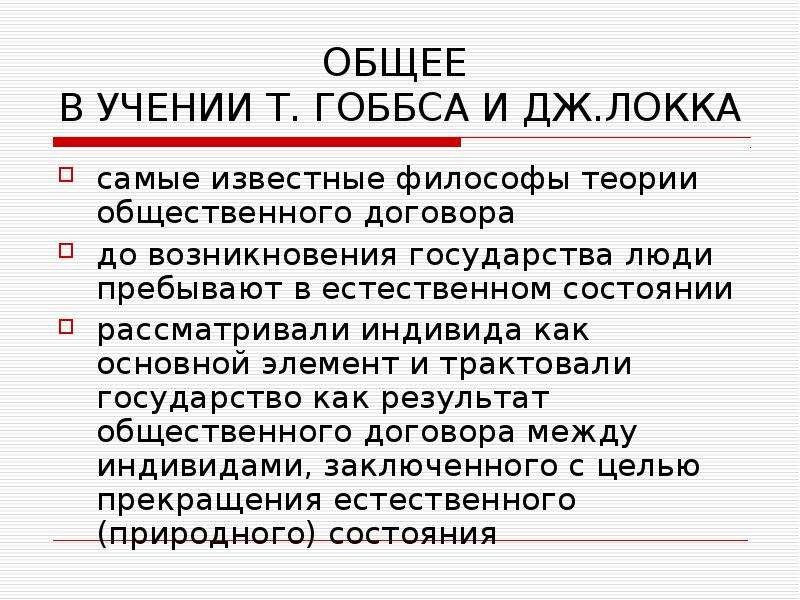 ОБЩЕЕ
В УЧЕНИИ Т. ГОББСА И ДЖ.ЛОККА

самые известные философы теории общественного договора

до возникновения государства люди пребывают в естественном состоянии

рассматривали индивида как основной элемент и трактовали государство как результат общественного договора между индивидами, заключенного с целью прекращения естественного (природного) состояния